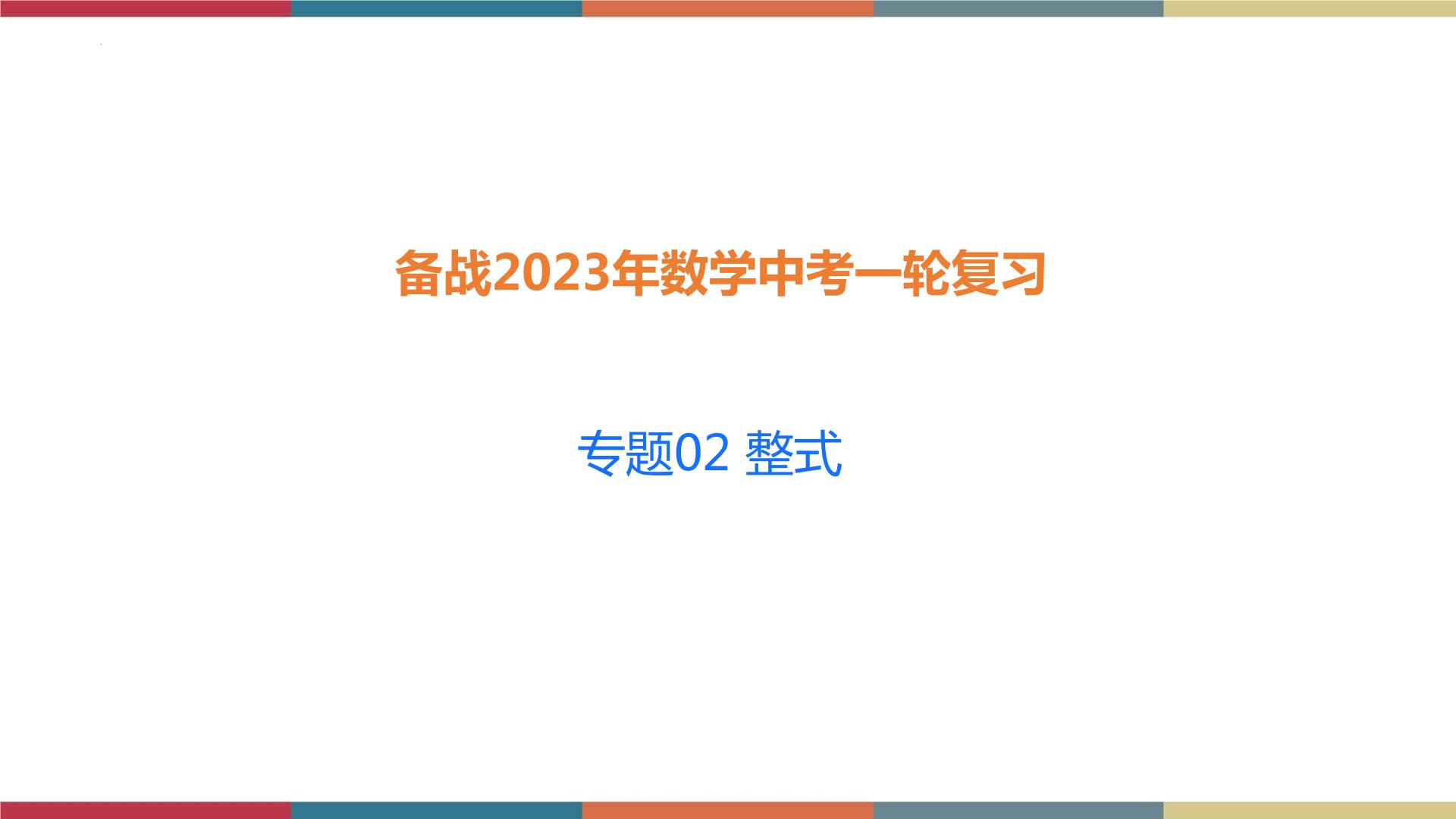 备战2023年数学中考一轮复习

专题02 整式